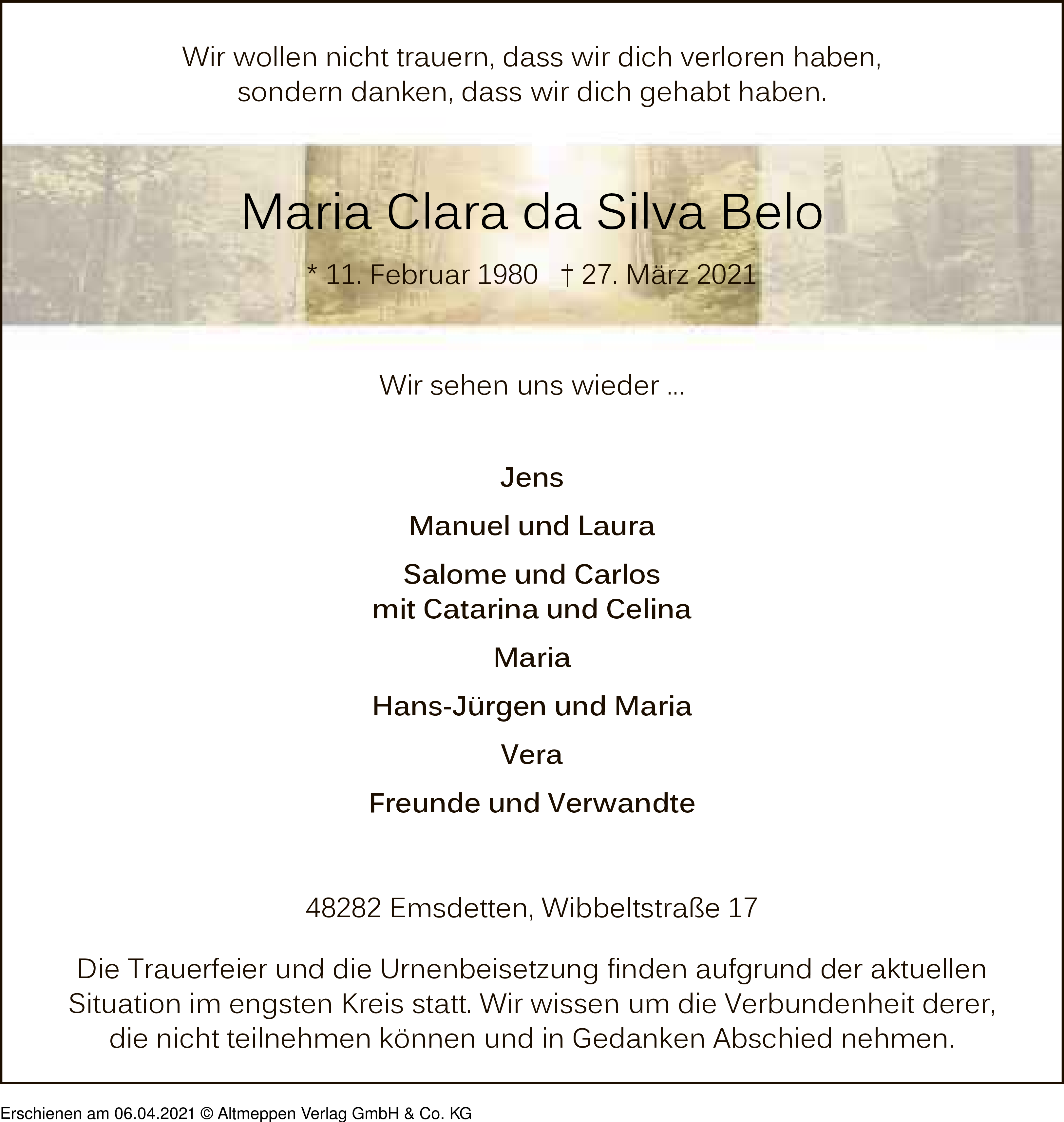 Wir wollen nicht trauern, dass wir dich verloren haben,
sondern danken, dass wir dich gehabt haben.

Maria Clara da Silva Belo

* 11. Februar 1980 † 27. März 2021

Wir sehen uns wieder ...

Jens

Manuel und Laura

Salome und Carlos
mit Catarina und Celina

Maria

Hans-Jürgen und Maria

Vera

Freunde und Verwandte

48282 Emsdetten, Wibbeltstraße 17

Die Trauerfeier und die Urnenbeisetzung finden aufgrund der aktuellen Situation im engsten Kreis statt. Wir wissen um die Verbundenheit derer, die nicht teilnehmen können und in Gedanken Abschied nehmen.

Erschienen am 06.04.2021 © Altmeppen Verlag GmbH & Co. KG